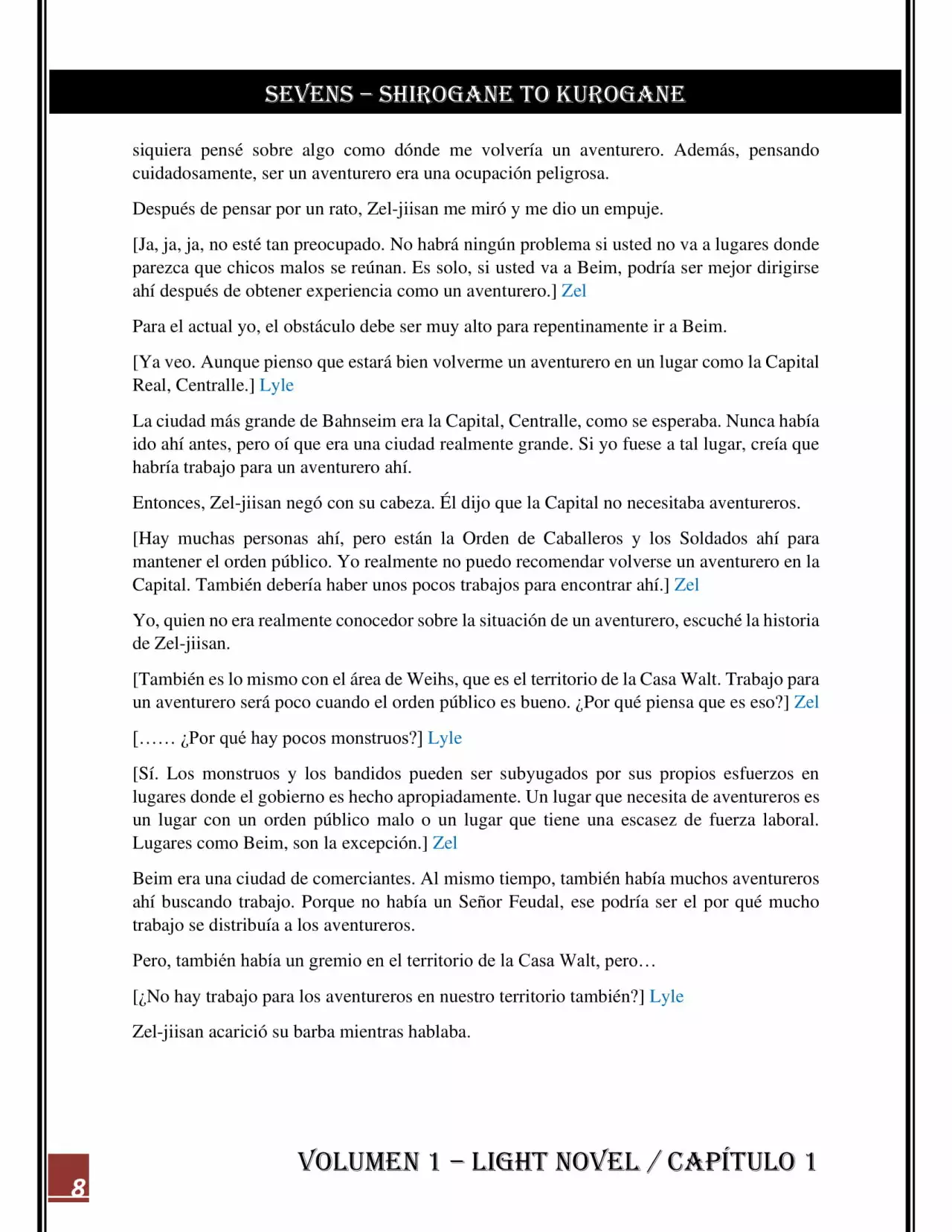 SEVENS – SHIROGANE TO KUROGANE

siquiera pensé sobre algo como dónde me volvería un aventurero. Además, pensando cuidadosamente, ser un aventurero era una ocupación peligrosa.

Después de pensar por un rato, Zel-jiisan me miró y me dio un empuje.

[Ja, ja, ja, no esté tan preocupado. No habrá ningún problema si usted no va a lugares donde parezca que chicos malos se reúnan. Es solo, si usted va a Beim, podría ser mejor dirigirse ahí después de obtener experiencia como un aventurero.] Zel

Para el actual yo, el obstáculo debe ser muy alto para repentinamente ir a Beim.

[Ya veo. Aunque pienso que estará bien volverme un aventurero en un lugar como la Capital Real, Centralle.] Lyle

La ciudad más grande de Bahnseim era la Capital, Centralle, como se esperaba. Nunca había ido ahí antes, pero oí que era una ciudad realmente grande. Si yo fuese a tal lugar, creía que habría trabajo para un aventurero ahí.

Entonces, Zel-jiisan negó con su cabeza. Él dijo que la Capital no necesitaba aventureros.

[Hay muchas personas ahí, pero están la Orden de Caballeros y los Soldados ahí para mantener el orden público. Yo realmente no puedo recomendar volverse un aventurero en la Capital. También debería haber unos pocos trabajos para encontrar ahí.] Zel

Yo, quien no era realmente conocedor sobre la situación de un aventurero, escuché la historia de Zel-jiisan.

[También es lo mismo con el área de Weihs, que es el territorio de la Casa Walt. Trabajo para un aventurero será poco cuando el orden público es bueno. ¿Por qué piensa que es eso?] Zel

[…… ¿Por qué hay pocos monstruos?] Lyle

[Sí. Los monstruos y los bandidos pueden ser subyugados por sus propios esfuerzos en lugares donde el gobierno es hecho apropiadamente. Un lugar que necesita de aventureros es un lugar con un orden público malo o un lugar que tiene una escasez de fuerza laboral. Lugares como Beim, son la excepción.] Zel

Beim era una ciudad de comerciantes. Al mismo tiempo, también había muchos aventureros ahí buscando trabajo. Porque no había un Señor Feudal, ese podría ser el por qué mucho trabajo se distribuía a los aventureros.

Pero, también había un gremio en el territorio de la Casa Walt, pero…

[¿No hay trabajo para los aventureros en nuestro territorio también?] Lyle

Zel-jiisan acarició su barba mientras hablaba.

8

VOLUMEN 1 – LIGHT NOVEL / CAPÍTULO 1